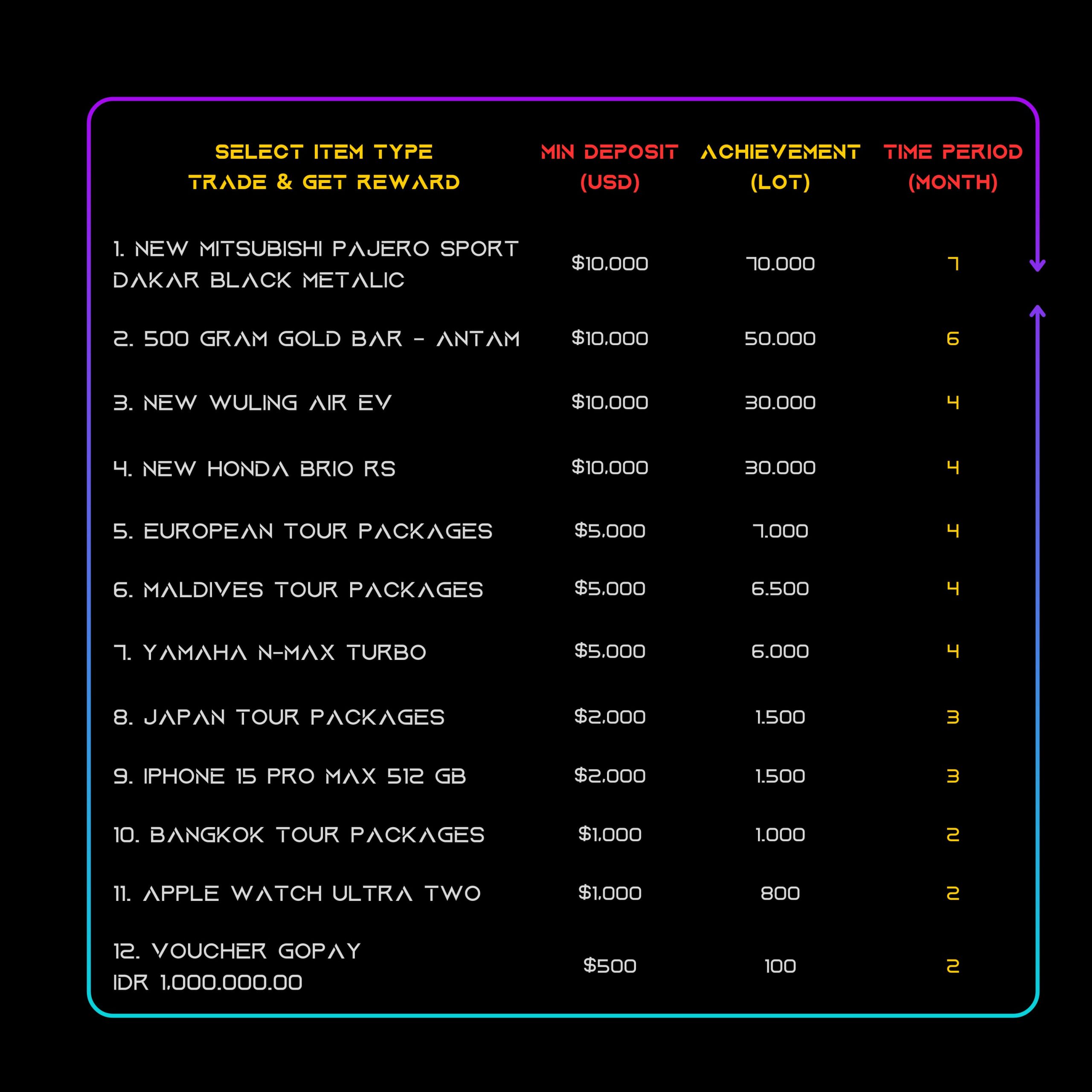 | SELECT ITEM TYPE TRADE & GET REWARD | MIN DEPOSIT (USD) | ACHIEVEMENT (LOT) | TIME PERIOD (MONTH) |
|---|---|---|---|
| 1. NEW MITSUBISHI PAJERO SPORT DAKAR BLACK METALIC | $10.000 | 70.000 | 7 |
| 2. 500 GRAM GOLD BAR - ANTAM | $10.000 | 50.000 | 6 |
| 3. NEW WULING AIR EV | $10.000 | 30.000 | 4 |
| 4. NEW HONDA BRIO RS | $10.000 | 30.000 | 4 |
| 5. EUROPEAN TOUR PACKAGES | $5.000 | 7.000 | 4 |
| 6. MALDIVES TOUR PACKAGES | $5.000 | 6.500 | 4 |
| 7. YAMAHA N-MAX TURBO | $5.000 | 6.000 | 4 |
| 8. JAPAN TOUR PACKAGES | $2.000 | 1.500 | 3 |
| 9. IPHONE 15 PRO MAX 512 GB | $2.000 | 1.500 | 3 |
| 10. BANGKOK TOUR PACKAGES | $1.000 | 1.000 | 2 |
| 11. APPLE WATCH ULTRA TWO | $1.000 | 800 | 2 |
| 12. VOUCHER GOPAY IDR 1.000.000.00 | $500 | 100 | 2 |